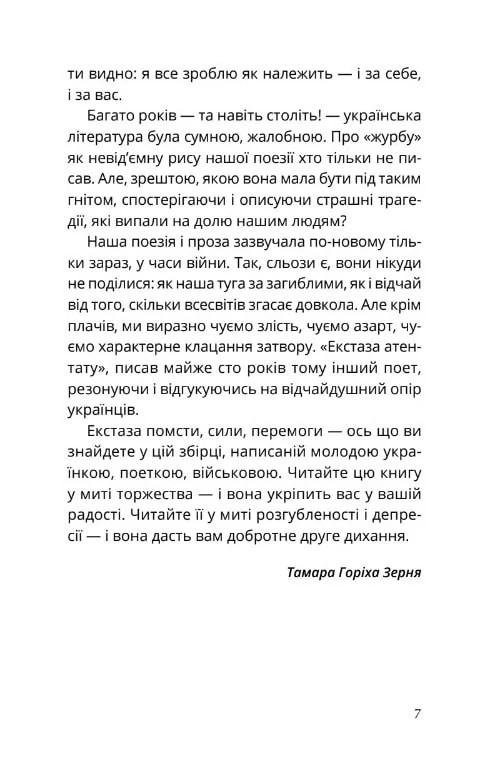 ти видно: я все зроблю як належить — і за себе, і за вас.

Багато років — та навіть століть! — українська література була сумною, жалобною. Про «журбу» як невід'ємну рису нашої поезії хто тільки не писав. Але, зрештою, якою вона мала бути під таким гнітом, спостерігаючи і описуючи страшні трагедії, які випали на долю нашим людям?

Наша поезія і проза зазвучала по-новому тільки зараз, у часи війни. Так, сльози є, вони нікуди не поділися: як наша туга за загиблими, як і відчай від того, скільки всесвітів згасає довкола. Але крім плачів, ми виразно чуємо злість, чуємо азарт, чуємо характерне клацання затвору. «Екстаза атентату», писав майже сто років тому інший поет, резонуючи і відгукуючись на відчайдушний опір українців.

Екстаза помсти, сили, перемоги — ось що ви знайдете у цій збірці, написаній молодою українкою, поеткою, військовою. Читайте цю книгу у миті торжества — і вона укріпить вас у вашій радості. Читайте її у миті розгубленості і депресії — і вона дасть вам добротне друге дихання.

Тамара Горіха Зерня

7